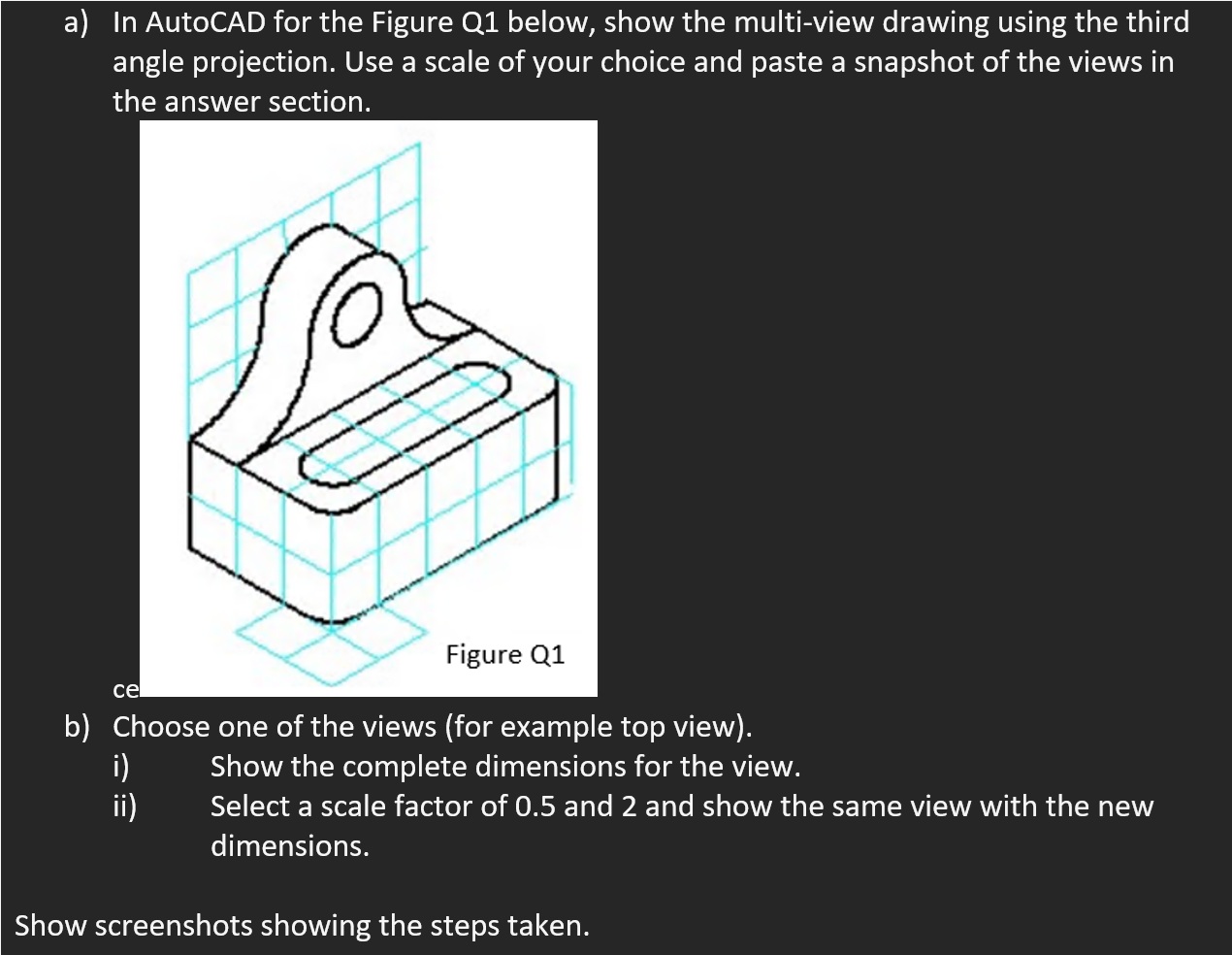 a) In AutoCAD for the Figure Q1 below, show the multi-view drawing using the third angle projection. Use a scale of your choice and paste a snapshot of the views in the answer section.

Figure Q1

ce

b) Choose one of the views (for example top view).
i) Show the complete dimensions for the view.
ii) Select a scale factor of 0.5 and 2 and show the same view with the new dimensions.

Show screenshots showing the steps taken.